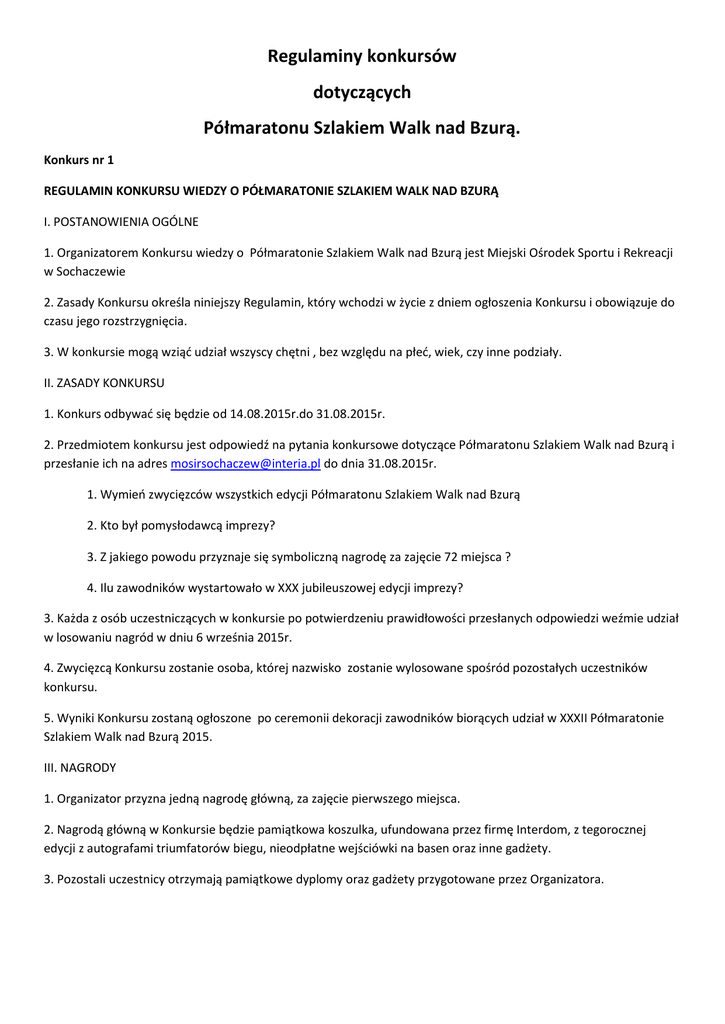 Regulaminy konkursów

dotyczących

Półmaratonu Szlakiem Walk nad Bzurą.

Konkurs nr 1

REGULAMIN KONKURSU WIEDZY O PÓŁMARATONIE SZLAKIEM WALK NAD BZURĄ

I. POSTANOWIENIA OGÓLNE

1. Organizatorem Konkursu wiedzy o Półmaratonie Szlakiem Walk nad Bzurą jest Miejski Ośrodek Sportu i Rekreacji w Sochaczewie

2. Zasady Konkursu określa niniejszy Regulamin, który wchodzi w życie z dniem ogłoszenia Konkursu i obowiązuje do czasu jego rozstrzygnięcia.

3. W konkursie mogą wziąć udział wszyscy chętni , bez względu na płeć, wiek, czy inne podziały.

II. ZASADY KONKURSU

1. Konkurs odbywać się będzie od 14.08.2015r.do 31.08.2015r.

2. Przedmiotem konkursu jest odpowiedź na pytania konkursowe dotyczące Półmaratonu Szlakiem Walk nad Bzurą i przesłanie ich na adres mosirsochaczew@interia.pl do dnia 31.08.2015r.

1. Wymień zwycięzców wszystkich edycji Półmaratonu Szlakiem Walk nad Bzurą

2. Kto był pomysłodawcą imprezy?

3. Z jakiego powodu przyznaje się symboliczną nagrodę za zajęcie 72 miejsca ?

4. Ilu zawodników wystartowało w XXX jubileuszowej edycji imprezy?

3. Każda z osób uczestniczących w konkursie po potwierdzeniu prawidłowości przesłanych odpowiedzi weźmie udział w losowaniu nagród w dniu 6 września 2015r.

4. Zwycięzcą Konkursu zostanie osoba, której nazwisko zostanie wylosowane spośród pozostałych uczestników konkursu.

5. Wyniki Konkursu zostaną ogłoszone po ceremonii dekoracji zawodników biorących udział w XXXII Półmaratonie Szlakiem Walk nad Bzurą 2015.

III. NAGRODY

1. Organizator przyzna jedną nagrodę główną, za zajęcie pierwszego miejsca.

2. Nagrodą główną w Konkursie będzie pamiątkowa koszulka, ufundowana przez firmę Interdom, z tegorocznej edycji z autografami triumfatorów biegu, nieodpłatne wejściówki na basen oraz inne gadżety.

3. Pozostali uczestnicy otrzymają pamiątkowe dyplomy oraz gadżety przygotowane przez Organizatora.